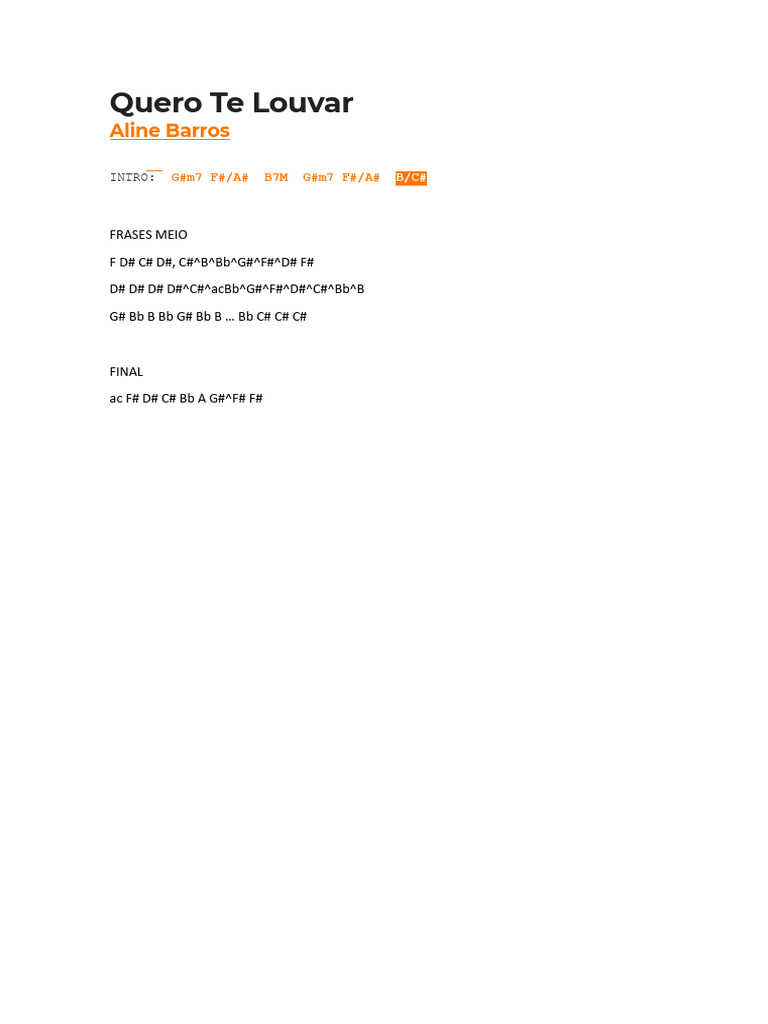 Quero Te Louvar
Aline Barros

INTRO: G#m7 F#/A# B7M G#m7 F#/A# B/C#

FRASES MEIO

F D# C# D#, C#^B^Bb^G#^F#^D# F#

D# D# D# D#^C#^acBb^G#^F#^D#^C#^Bb^B

G# Bb B Bb G# Bb B ... Bb C# C# C#

FINAL

ac F# D# C# Bb A G#^F# F#